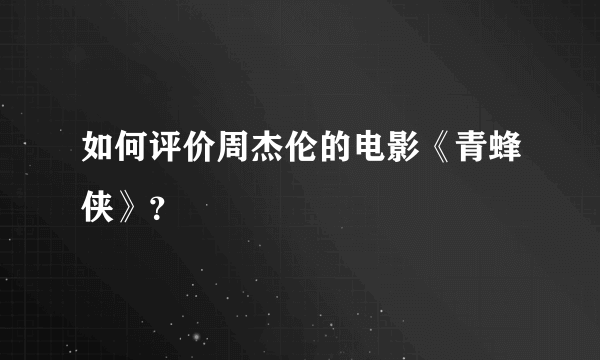 如何评价周杰伦的电影《青蜂侠》?